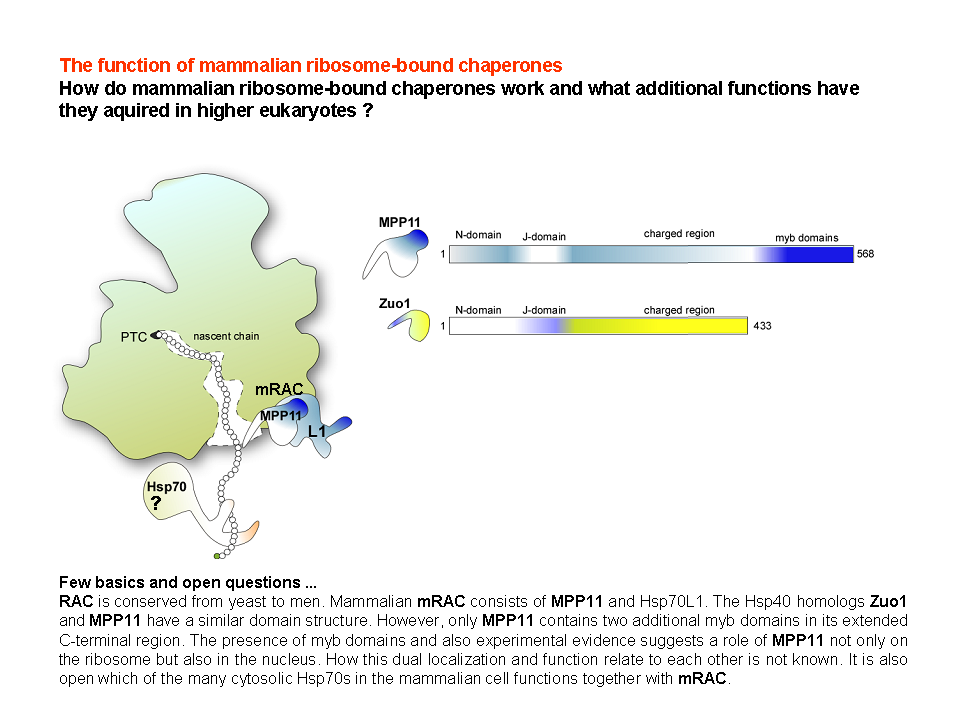 The function of mammalian ribosome-bound chaperones
How do mammalian ribosome-bound chaperones work and what additional functions have they aquired in higher eukaryotes ?

PTC
nascent chain
mRAC
MPP11
L1
Hsp70
?

MPP11
N-domain
J-domain
charged region
myb domains
1
568

Zuo1
N-domain
J-domain
charged region
1
433

Few basics and open questions ...
RAC is conserved from yeast to men. Mammalian mRAC consists of MPP11 and Hsp70L1. The Hsp40 homologs Zuo1 and MPP11 have a similar domain structure. However, only MPP11 contains two additional myb domains in its extended C-terminal region. The presence of myb domains and also experimental evidence suggests a role of MPP11 not only on the ribosome but also in the nucleus. How this dual localization and function relate to each other is not known. It is also open which of the many cytosolic Hsp70s in the mammalian cell functions together with mRAC.